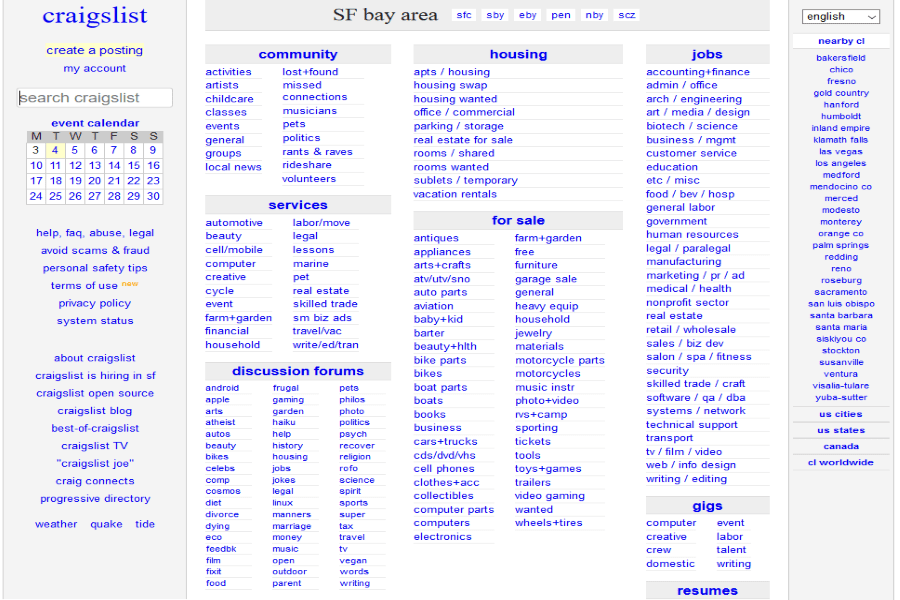 craigslist

create a posting
my account

search craigslist

event calendar

| M | T | W | T | F | S | S |
|---|---|---|---|---|---|---|
| 3 | 4 | 5 | 6 | 7 | 8 | 9 |
| 10 | 11 | 12 | 13 | 14 | 15 | 16 |
| 17 | 18 | 19 | 20 | 21 | 22 | 23 |
| 24 | 25 | 26 | 27 | 28 | 29 | 30 |

help, faq, abuse, legal
avoid scams & fraud
personal safety tips
terms of use new
privacy policy
system status

about craigslist
craigslist is hiring in sf
craigslist open source
craigslist blog
best-of-craigslist
craigslist TV
"craigslist joe"
craig connects
progressive directory

weather quake tide

SF bay area sfc sby eby pen nby scz

community
activities
artists
childcare
classes
events
general
groups
local news
lost+found
missed connections
musicians
pets
politics
rants & raves
rideshare
volunteers

services
automotive
beauty
cell/mobile
computer
creative
cycle
event
farm+garden
financial
household
labor/move
legal
lessons
marine
pet
real estate
skilled trade
sm biz ads
travel/vac
write/ed/tran

discussion forums
android
apple
arts
atheist
autos
beauty
bikes
celebs
comp
cosmos
diet
divorce
dying
eco
feedbk
film
fixit
food
frugal
gaming
garden
haiku
help
history
housing
jobs
jokes
legal
linux
manners
marriage
money
music
open
outdoor
parent
pets
philos
photo
politics
psych
recover
religion
rofo
science
spirit
sports
super
tax
travel
tv
vegan
words
writing

housing
apts / housing
housing swap
housing wanted
office / commercial
parking / storage
real estate for sale
rooms / shared
rooms wanted
sublets / temporary
vacation rentals

for sale
antiques
appliances
arts+crafts
atv/utv/sno
auto parts
aviation
baby+kid
barter
beauty+hlth
bike parts
bikes
boat parts
boats
books
business
cars+trucks
cds/dvd/vhs
cell phones
clothes+acc
collectibles
computer parts
computers
electronics
farm+garden
free
furniture
garage sale
general
heavy equip
household
jewelry
materials
motorcycle parts
motorcycles
music instr
photo+video
rvs+camp
sporting
tickets
tools
toys+games
trailers
video gaming
wanted
wheels+tires

jobs
accounting+finance
admin / office
arch / engineering
art / media / design
biotech / science
business / mgmt
customer service
education
etc / misc
food / bev / hosp
general labor
government
human resources
legal / paralegal
manufacturing
marketing / pr / ad
medical / health
nonprofit sector
real estate
retail / wholesale
sales / biz dev
salon / spa / fitness
security
skilled trade / craft
software / qa / dba
systems / network
technical support
transport
tv / film / video
web / info design
writing / editing

gigs
computer
creative
crew
domestic
event
labor
talent
writing

resumes

english

nearby cl
bakersfield
chico
fresno
gold country
hanford
humboldt
inland empire
klamath falls
las vegas
los angeles
medford
mendocino co
merced
modesto
monterey
orange co
palm springs
redding
reno
roseburg
sacramento
san luis obispo
santa barbara
santa maria
siskiyou co
stockton
susanville
ventura
visalia-tulare
yuba-sutter

us cities
us states
canada
cl worldwide